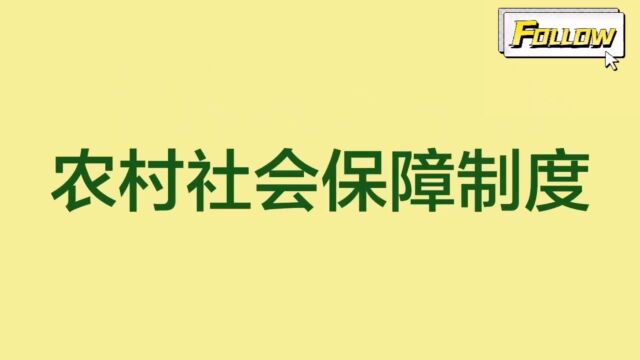 FOLLOW

农村社会保障制度